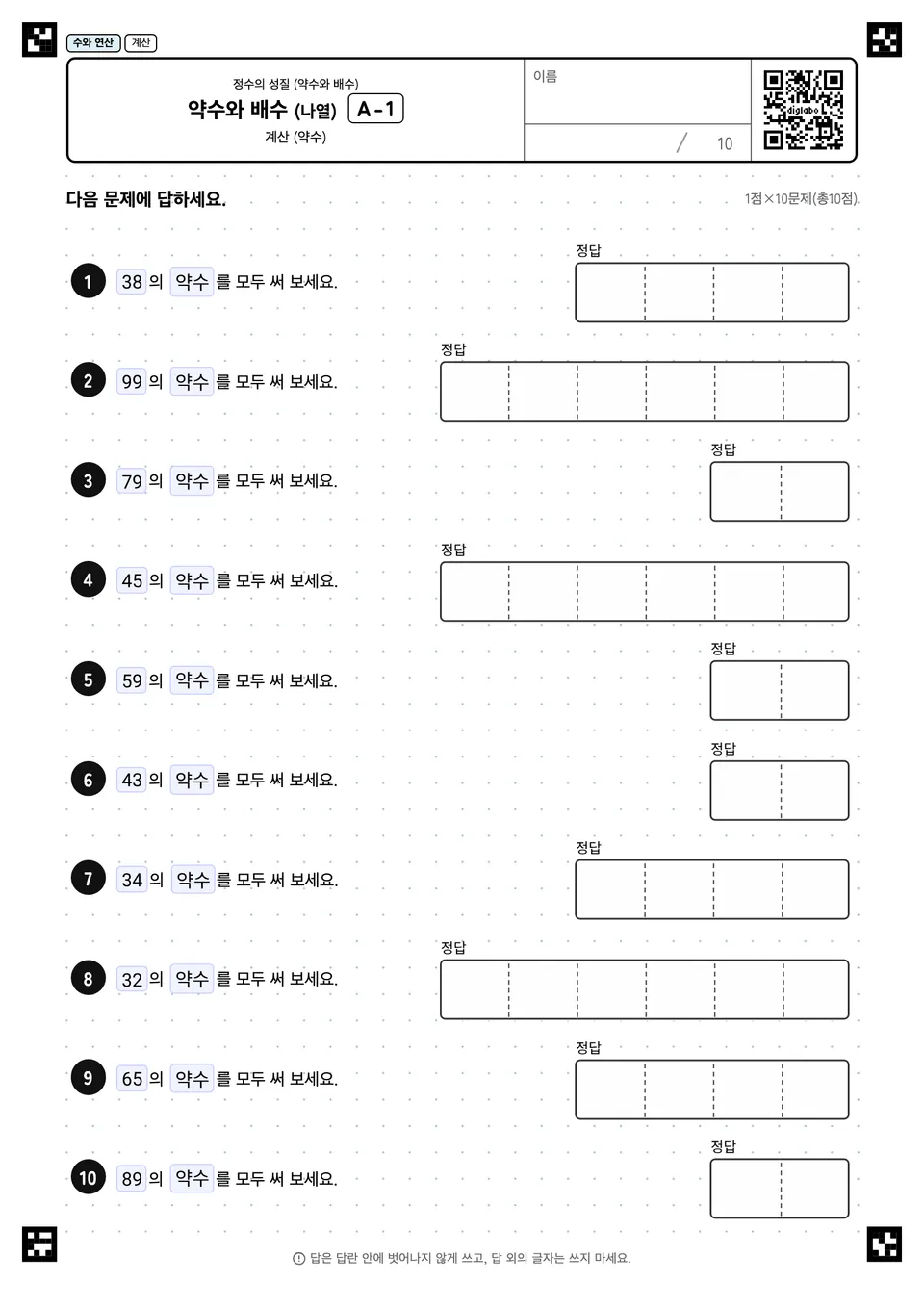 수와 연산 계산

정수의 성질 (약수와 배수)
약수와 배수 (나열) A-1
계산 (약수)

이름

/ 10

digilabo

다음 문제에 답하세요.

1점×10문제(총10점)

1 38 의 약수 를 모두 써 보세요.
정답

2 99 의 약수 를 모두 써 보세요.
정답

3 79 의 약수 를 모두 써 보세요.
정답

4 45 의 약수 를 모두 써 보세요.
정답

5 59 의 약수 를 모두 써 보세요.
정답

6 43 의 약수 를 모두 써 보세요.
정답

7 34 의 약수 를 모두 써 보세요.
정답

8 32 의 약수 를 모두 써 보세요.
정답

9 65 의 약수 를 모두 써 보세요.
정답

10 89 의 약수 를 모두 써 보세요.
정답

답은 답란 안에 벗어나지 않게 쓰고, 답 외의 글자는 쓰지 마세요.